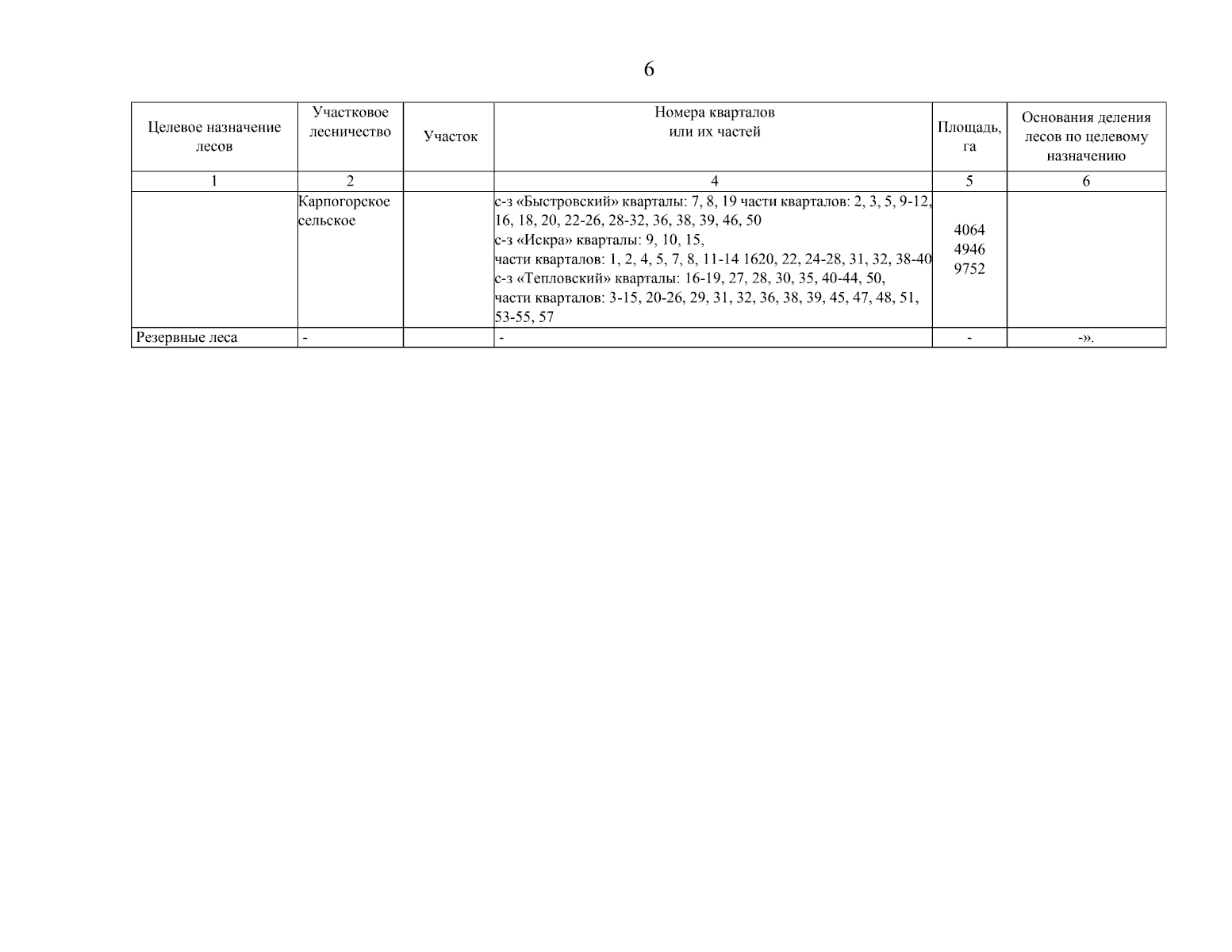 6

| Целевое назначение лесов | Участковое лесничество | Участок | Номера кварталов или их частей | Площадь, га | Основания деления лесов по целевому назначению |
|---|---|---|---|---|---|
| 1 | 2 | | 4 | 5 | 6 |
| | Карпогорское сельское | | с-з «Быстровский» кварталы: 7, 8, 19 части кварталов: 2, 3, 5, 9-12, 16, 18, 20, 22-26, 28-32, 36, 38, 39, 46, 50 с-з «Искра» кварталы: 9, 10, 15, части кварталов: 1, 2, 4, 5, 7, 8, 11-14 1620, 22, 24-28, 31, 32, 38-40 с-з «Тепловский» кварталы: 16-19, 27, 28, 30, 35, 40-44, 50, части кварталов: 3-15, 20-26, 29, 31, 32, 36, 38, 39, 45, 47, 48, 51, 53-55, 57 | 4064 4946 9752 | |
| Резервные леса | - | | - | - | -». |